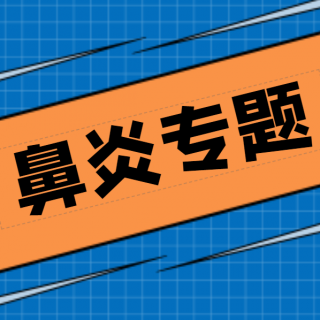 鼻炎专题